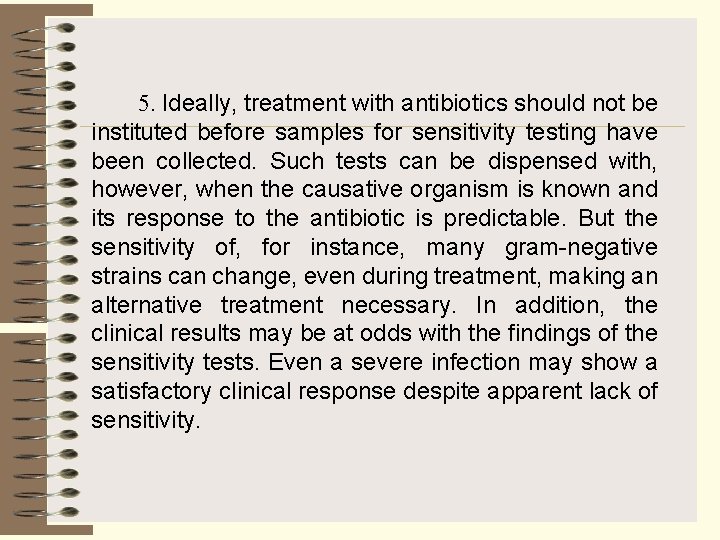 5. Ideally, treatment with antibiotics should not be instituted before samples for sensitivity testing have been collected. Such tests can be dispensed with, however, when the causative organism is known and its response to the antibiotic is predictable. But the sensitivity of, for instance, many gram-negative strains can change, even during treatment, making an alternative treatment necessary. In addition, the clinical results may be at odds with the findings of the sensitivity tests. Even a severe infection may show a satisfactory clinical response despite apparent lack of sensitivity.